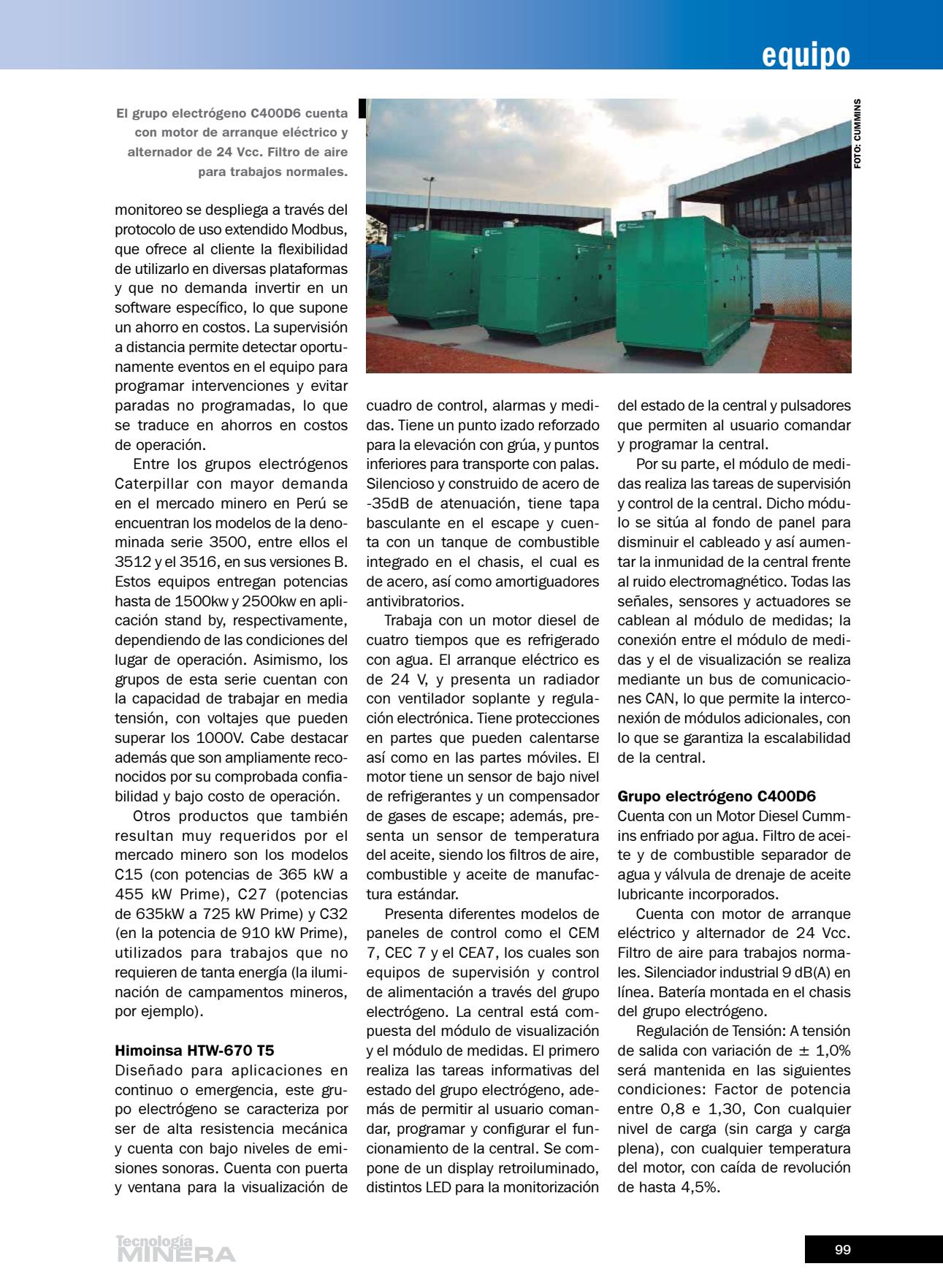 equipo

El grupo electrógeno C400D6 cuenta con motor de arranque eléctrico y alternador de 24 Vcc. Filtro de aire para trabajos normales.

FOTO: CUMMINS

monitoreo se despliega a través del protocolo de uso extendido Modbus, que ofrece al cliente la flexibilidad de utilizarlo en diversas plataformas y que no demanda invertir en un software específico, lo que supone un ahorro en costos. La supervisión a distancia permite detectar oportunamente eventos en el equipo para programar intervenciones y evitar paradas no programadas, lo que se traduce en ahorros en costos de operación.

Entre los grupos electrógenos Caterpillar con mayor demanda en el mercado minero en Perú se encuentran los modelos de la denominada serie 3500, entre ellos el 3512 y el 3516, en sus versiones B. Estos equipos entregan potencias hasta de 1500kw y 2500kw en aplicación stand by, respectivamente, dependiendo de las condiciones del lugar de operación. Asimismo, los grupos de esta serie cuentan con la capacidad de trabajar en media tensión, con voltajes que pueden superar los 1000V. Cabe destacar además que son ampliamente reconocidos por su comprobada confiabilidad y bajo costo de operación.

Otros productos que también resultan muy requeridos por el mercado minero son los modelos C15 (con potencias de 365 kW a 455 kW Prime), C27 (potencias de 635kW a 725 kW Prime) y C32 (en la potencia de 910 kW Prime), utilizados para trabajos que no requieren de tanta energía (la iluminación de campamentos mineros, por ejemplo).

Himoinsa HTW-670 T5
Diseñado para aplicaciones en continuo o emergencia, este grupo electrógeno se caracteriza por ser de alta resistencia mecánica y cuenta con bajo niveles de emisiones sonoras. Cuenta con puerta y ventana para la visualización de cuadro de control, alarmas y medidas. Tiene un punto izado reforzado para la elevación con grúa, y puntos inferiores para transporte con palas. Silencioso y construido de acero de -35dB de atenuación, tiene tapa basculante en el escape y cuenta con un tanque de combustible integrado en el chasis, el cual es de acero, así como amortiguadores antivibratorios.

Trabaja con un motor diesel de cuatro tiempos que es refrigerado con agua. El arranque eléctrico es de 24 V, y presenta un radiador con ventilador soplante y regulación electrónica. Tiene protecciones en partes que pueden calentarse así como en las partes móviles. El motor tiene un sensor de bajo nivel de refrigerantes y un compensador de gases de escape; además, presenta un sensor de temperatura del aceite, siendo los filtros de aire, combustible y aceite de manufactura estándar.

Presenta diferentes modelos de paneles de control como el CEM 7, CEC 7 y el CEA7, los cuales son equipos de supervisión y control de alimentación a través del grupo electrógeno. La central está compuesta del módulo de visualización y el módulo de medidas. El primero realiza las tareas informativas del estado del grupo electrógeno, además de permitir al usuario comandar, programar y configurar el funcionamiento de la central. Se compone de un display retroiluminado, distintos LED para la monitorización del estado de la central y pulsadores que permiten al usuario comandar y programar la central.

Por su parte, el módulo de medidas realiza las tareas de supervisión y control de la central. Dicho módulo se sitúa al fondo de panel para disminuir el cableado y así aumentar la inmunidad de la central frente al ruido electromagnético. Todas las señales, sensores y actuadores se cablean al módulo de medidas; la conexión entre el módulo de medidas y el de visualización se realiza mediante un bus de comunicaciones CAN, lo que permite la interconexión de módulos adicionales, con lo que se garantiza la escalabilidad de la central.

Grupo electrógeno C400D6
Cuenta con un Motor Diesel Cummins enfriado por agua. Filtro de aceite y de combustible separador de agua y válvula de drenaje de aceite lubricante incorporados.

Cuenta con motor de arranque eléctrico y alternador de 24 Vcc. Filtro de aire para trabajos normales. Silenciador industrial 9 dB(A) en línea. Batería montada en el chasis del grupo electrógeno.

Regulación de Tensión: A tensión de salida con variación de ± 1,0% será mantenida en las siguientes condiciones: Factor de potencia entre 0,8 e 1,30, Con cualquier nivel de carga (sin carga y carga plena), con cualquier temperatura del motor, con caída de revolución de hasta 4,5%.

Tecnología MINERA

99